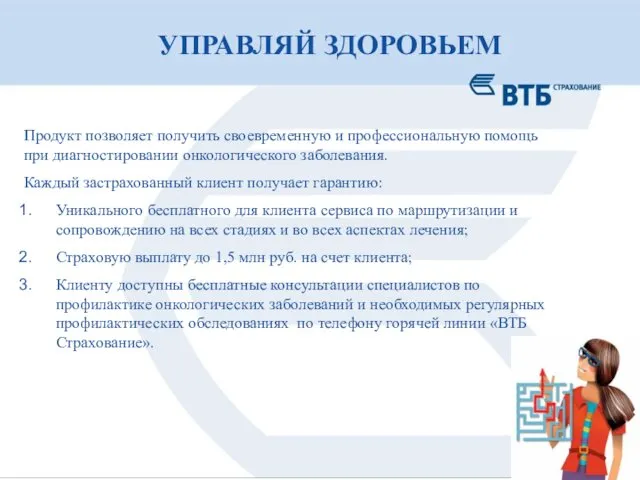 УПРАВЛЯЙ ЗДОРОВЬЕМ

ВТБ СТРАХОВАНИЕ

Продукт позволяет получить своевременную и профессиональную помощь при диагностировании онкологического заболевания.

Каждый застрахованный клиент получает гарантию:

1. Уникального бесплатного для клиента сервиса по маршрутизации и сопровождению на всех стадиях и во всех аспектах лечения;

2. Страховую выплату до 1,5 млн руб. на счет клиента;

3. Клиенту доступны бесплатные консультации специалистов по профилактике онкологических заболеваний и необходимых регулярных профилактических обследованиях по телефону горячей линии «ВТБ Страхование».